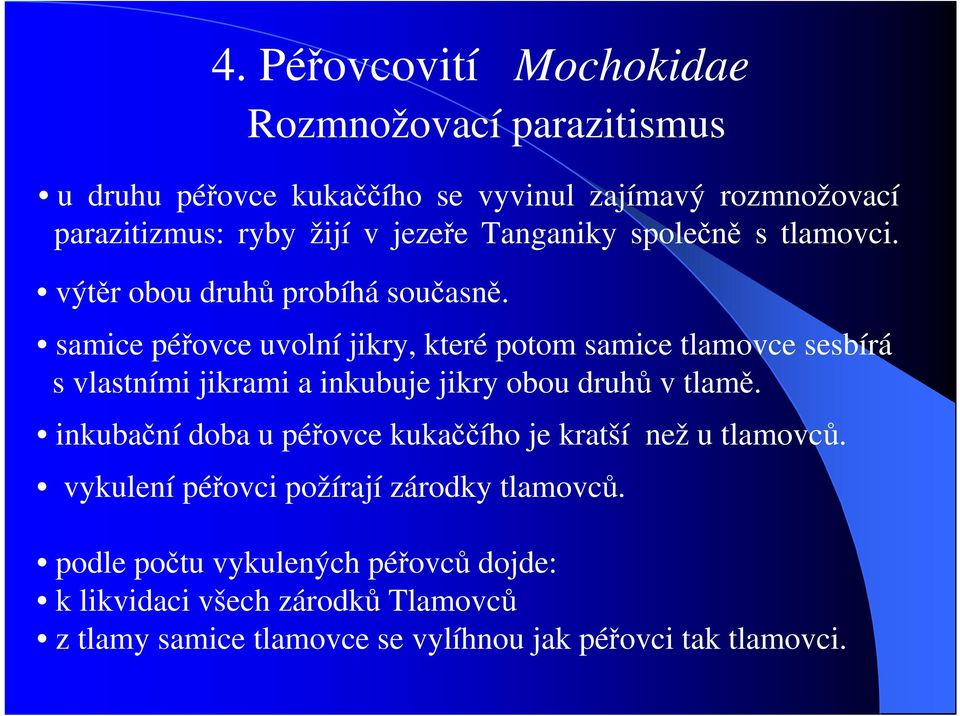 4. Péřovcovití   Mochokidae
Rozmnožovací parazitismus

• u druhu péřovce kukaččího se vyvinul zajímavý rozmnožovací parazitizmus: ryby žijí v jezeře Tanganiky společně s tlamovci.

• výtěr obou druhů probíhá současně.

• samice péřovce uvolní jikry, které potom samice tlamovce sesbírá s vlastními jikrami a inkubuje jikry obou druhů v tlamě.

• inkubační doba u péřovce kukaččího je kratší  než u tlamovců.

• vykulení péřovci požírají zárodky tlamovců.

• podle počtu vykulených péřovců dojde:
• k likvidaci všech zárodků Tlamovců
• z tlamy samice tlamovce se vylíhnou jak péřovci tak tlamovci.